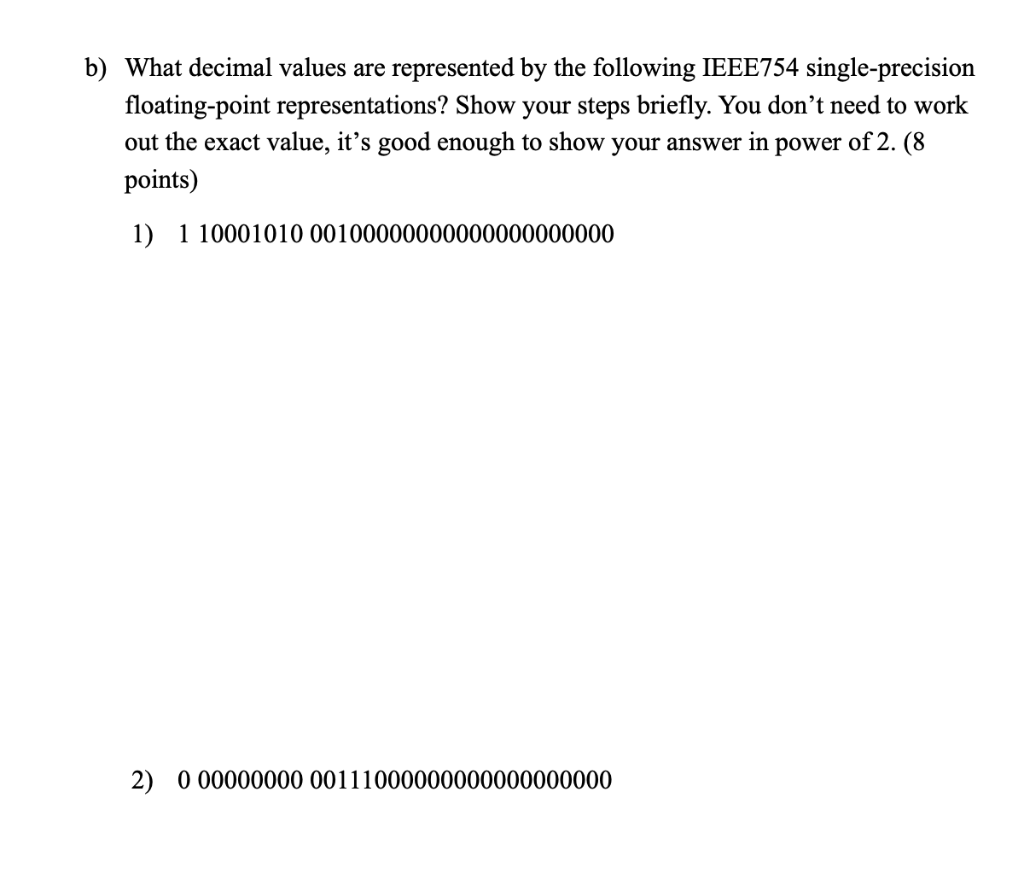 b) What decimal values are represented by the following IEEE754 single-precision floating-point representations? Show your steps briefly. You don't need to work out the exact value, it's good enough to show your answer in power of 2. (8 points)

1) 1 10001010 00100000000000000000000

2) 0 00000000 00111000000000000000000